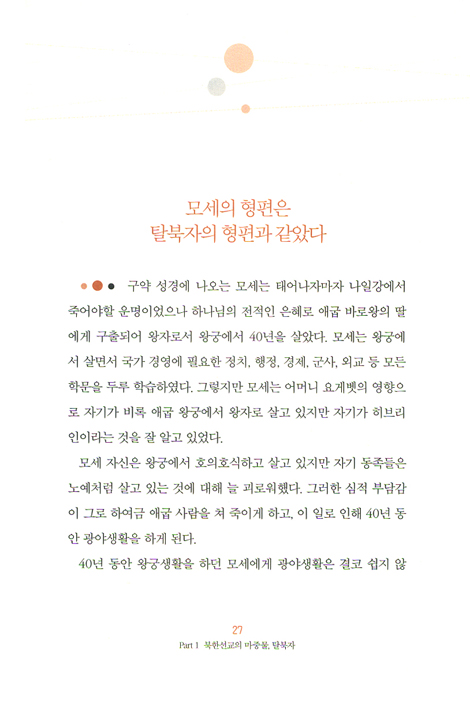 모세의 형편은
탈북자의 형편과 같았다

구약 성경에 나오는 모세는 태어나자마자 나일강에서 죽어야할 운명이었으나 하나님의 전적인 은혜로 애굽 바로왕의 딸에게 구출되어 왕자로서 왕궁에서 40년을 살았다. 모세는 왕궁에서 살면서 국가 경영에 필요한 정치, 행정, 경제, 군사, 외교 등 모든 학문을 두루 학습하였다. 그렇지만 모세는 어머니 요게벳의 영향으로 자기가 비록 애굽 왕궁에서 왕자로 살고 있지만 자기가 히브리인이라는 것을 잘 알고 있었다.

모세 자신은 왕궁에서 호의호식하고 살고 있지만 자기 동족들은 노예처럼 살고 있는 것에 대해 늘 괴로워했다. 그러한 심적 부담감이 그로 하여금 애굽 사람을 쳐 죽이게 하고, 이 일로 인해 40년 동안 광야생활을 하게 된다.

40년 동안 왕궁생활을 하던 모세에게 광야생활은 결코 쉽지 않

27
Part 1 북한선교의 마중물, 탈북자